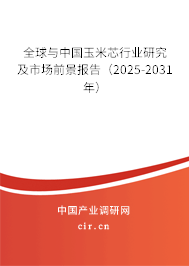 全球与中国玉米芯行业研究及市场前景报告（2025-2031年）

中国产业调研网
cir.cn